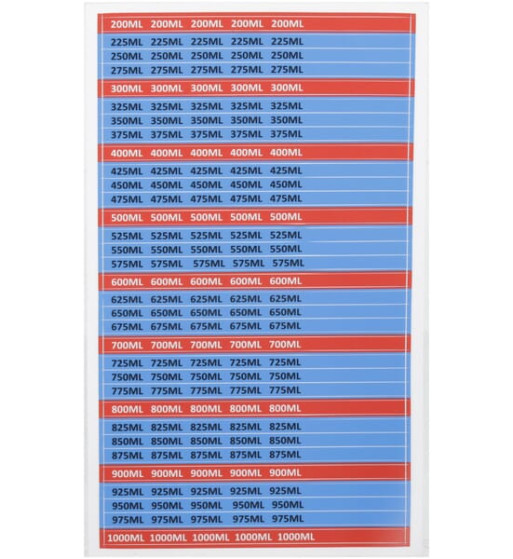 200ML 200ML 200ML 200ML 200ML
225ML 225ML 225ML 225ML 225ML
250ML 250ML 250ML 250ML 250ML
275ML 275ML 275ML 275ML 275ML
300ML 300ML 300ML 300ML 300ML
325ML 325ML 325ML 325ML 325ML
350ML 350ML 350ML 350ML 350ML
375ML 375ML 375ML 375ML 375ML
400ML 400ML 400ML 400ML 400ML
425ML 425ML 425ML 425ML 425ML
450ML 450ML 450ML 450ML 450ML
475ML 475ML 475ML 475ML 475ML
500ML 500ML 500ML 500ML 500ML
525ML 525ML 525ML 525ML 525ML
550ML 550ML 550ML 550ML 550ML
575ML 575ML 575ML 575ML 575ML
600ML 600ML 600ML 600ML 600ML
625ML 625ML 625ML 625ML 625ML
650ML 650ML 650ML 650ML 650ML
675ML 675ML 675ML 675ML 675ML
700ML 700ML 700ML 700ML 700ML
725ML 725ML 725ML 725ML 725ML
750ML 750ML 750ML 750ML 750ML
775ML 775ML 775ML 775ML 775ML
800ML 800ML 800ML 800ML 800ML
825ML 825ML 825ML 825ML 825ML
850ML 850ML 850ML 850ML 850ML
875ML 875ML 875ML 875ML 875ML
900ML 900ML 900ML 900ML 900ML
925ML 925ML 925ML 925ML 925ML
950ML 950ML 950ML 950ML 950ML
975ML 975ML 975ML 975ML 975ML
1000ML 1000ML 1000ML 1000ML 1000ML